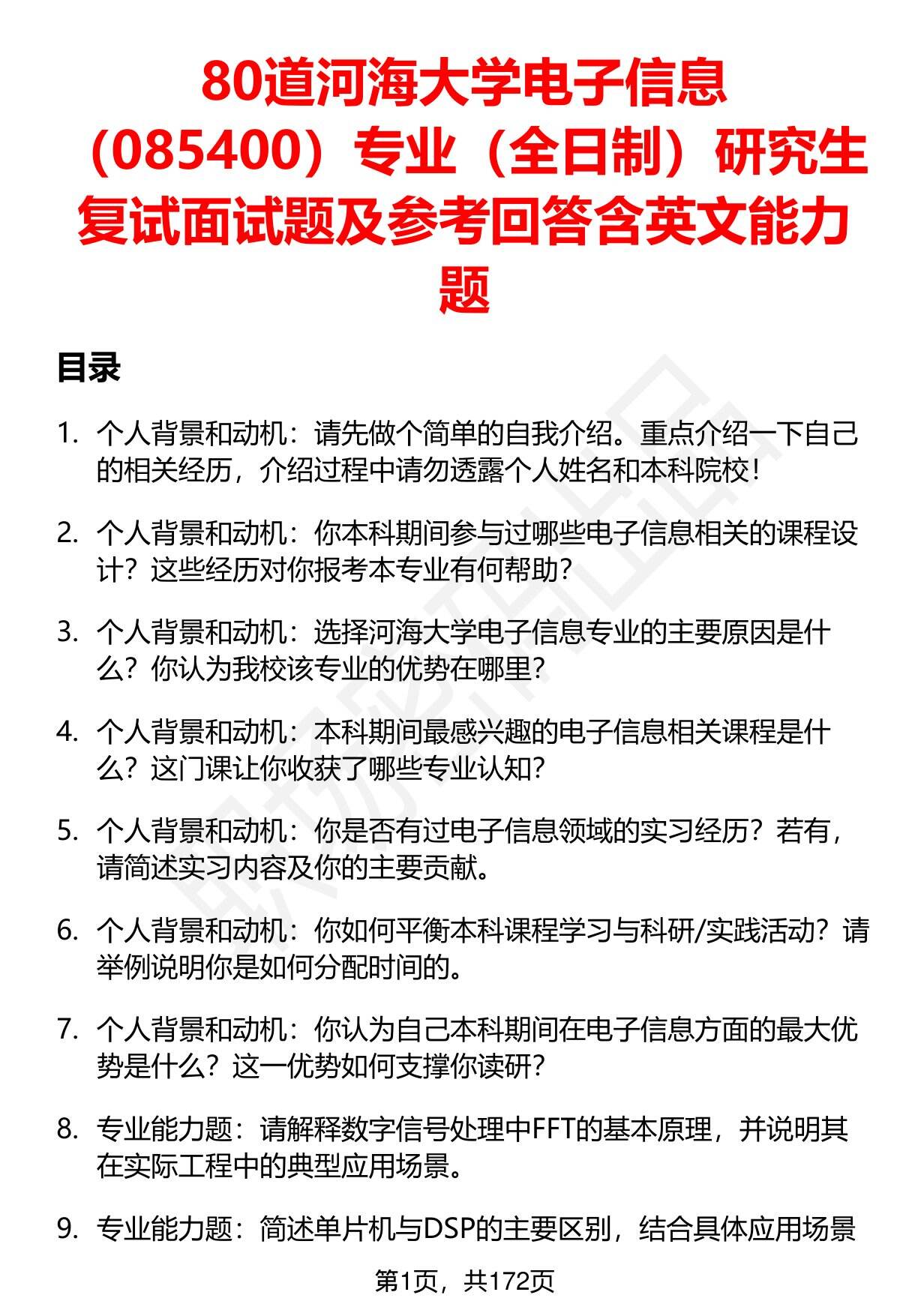 80道河海大学电子信息（085400）专业（全日制）研究生复试面试题及参考回答含英文能力题

目录

1. 个人背景和动机：请先做个简单的自我介绍。重点介绍一下自己的相关经历，介绍过程中请勿透露个人姓名和本科院校！

2. 个人背景和动机：你本科期间参与过哪些电子信息相关的课程设计？这些经历对你报考本专业有何帮助？

3. 个人背景和动机：选择河海大学电子信息专业的主要原因是什么？你认为我校该专业的优势在哪里？

4. 个人背景和动机：本科期间最感兴趣的电子信息相关课程是什么？这门课让你收获了哪些专业认知？

5. 个人背景和动机：你是否有过电子信息领域的实习经历？若有，请简述实习内容及你的主要贡献。

6. 个人背景和动机：你如何平衡本科课程学习与科研/实践活动？请举例说明你是如何分配时间的。

7. 个人背景和动机：你认为自己本科期间在电子信息方面的最大优势是什么？这一优势如何支撑你读研？

8. 专业能力题：请解释数字信号处理中FFT的基本原理，并说明其在实际工程中的典型应用场景。

9. 专业能力题：简述单片机与DSP的主要区别，结合具体应用场景

第1页，共172页